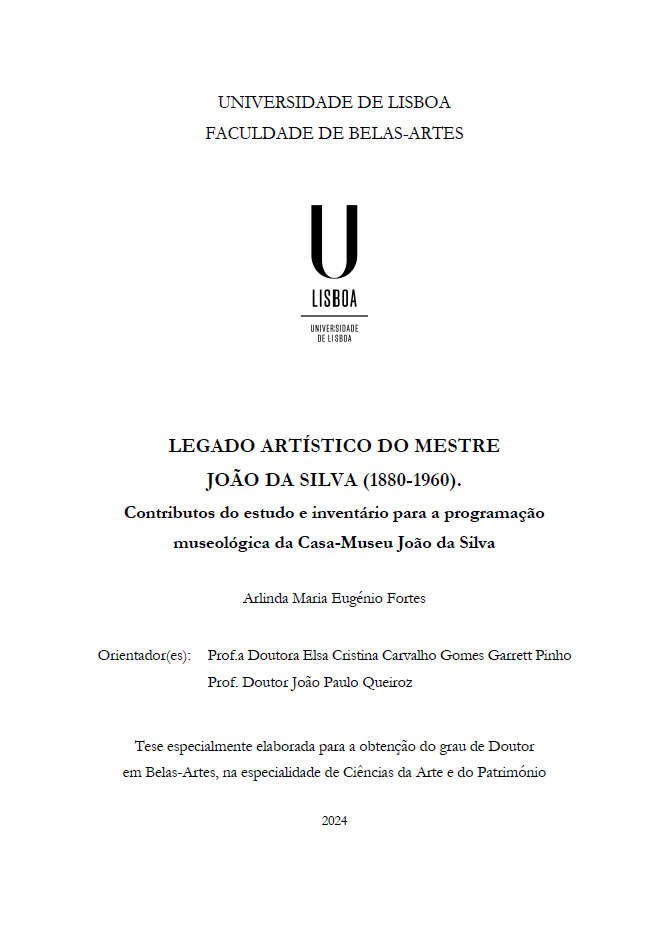 UNIVERSIDADE DE LISBOA
FACULDADE DE BELAS-ARTES

U
LISBOA

UNIVERSIDADE
DE LISBOA

LEGADO ARTÍSTICO DO MESTRE
JOÃO DA SILVA (1880-1960).
Contributos do estudo e inventário para a programação museológica da Casa-Museu João da Silva

Arlinda Maria Eugénio Fortes

Orientador(es): Prof.a Doutora Elsa Cristina Carvalho Gomes Garrett Pinho
Prof. Doutor João Paulo Queiroz

Tese especialmente elaborada para a obtenção do grau de Doutor em Belas-Artes, na especialidade de Ciências da Arte e do Património

2024